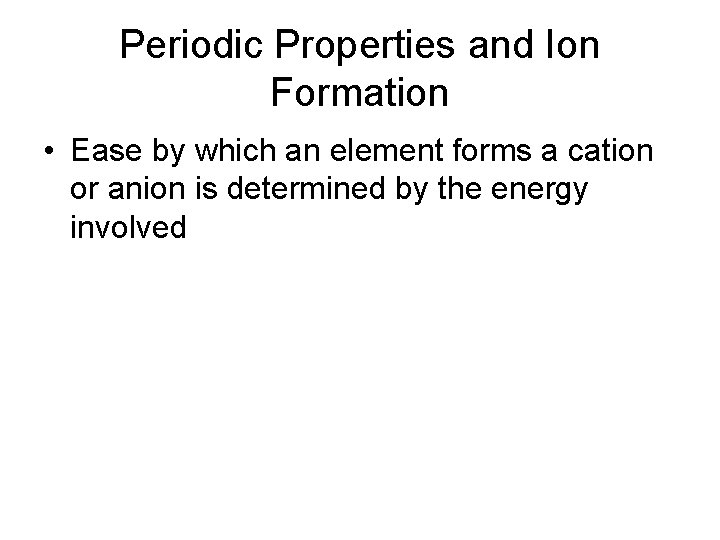 Periodic Properties and Ion Formation

• Ease by which an element forms a cation or anion is determined by the energy involved